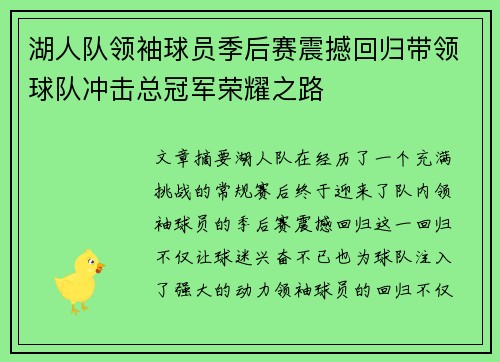 湖人队领袖球员季后赛震撼回归带领球队冲击总冠军荣耀之路

文章摘要湖人队在经历了一个充满挑战的常规赛后终于迎来了队内领袖球员的季后赛震撼回归这一回归不仅让球迷兴奋不已也为球队注入了强大的动力领袖球员的回归不仅